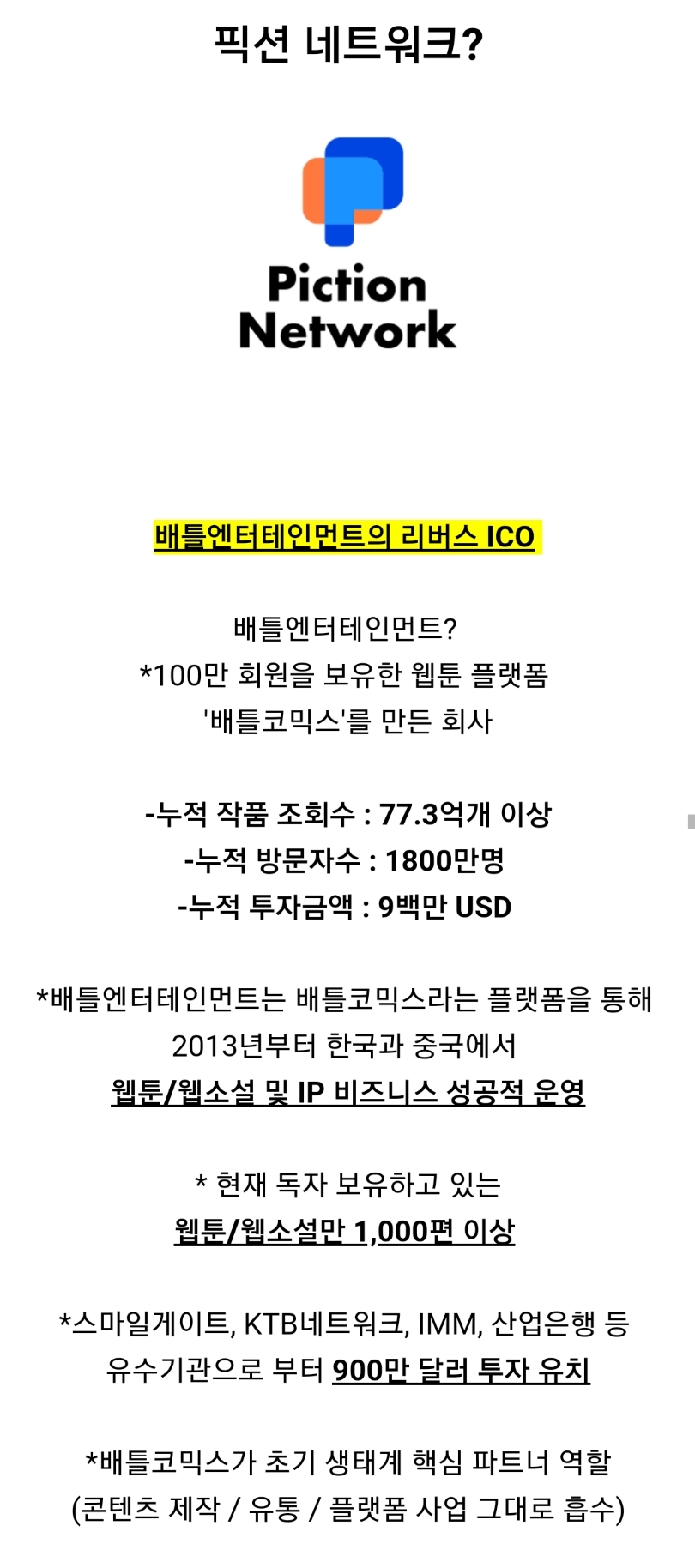 픽션 네트워크?

Piction Network

배틀엔터테인먼트의 리버스 ICO

배틀엔터테인먼트?
*100만 회원을 보유한 웹툰 플랫폼
'배틀코믹스'를 만든 회사

-누적 작품 조회수 : 77.3억개 이상
-누적 방문자수 : 1800만명
-누적 투자금액 : 9백만 USD

*배틀엔터테인먼트는 배틀코믹스라는 플랫폼을 통해
2013년부터 한국과 중국에서
웹툰/웹소설 및 IP 비즈니스 성공적 운영

* 현재 독자 보유하고 있는
웹툰/웹소설만 1,000편 이상

*스마일게이트, KTB네트워크, IMM, 산업은행 등
유수기관으로 부터 900만 달러 투자 유치

*배틀코믹스가 초기 생태계 핵심 파트너 역할
(콘텐츠 제작 / 유통 / 플랫폼 사업 그대로 흡수)